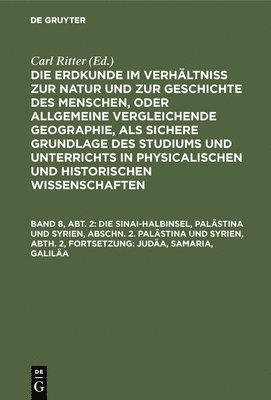 DE GRUYTER

Carl Ritter (Ed.)

DIE ERDKUNDE IM VERHÄLTNISS ZUR NATUR UND ZUR GESCHICHTE DES MENSCHEN, ODER ALLGEMEINE VERGLEICHENDE GEOGRAPHIE, ALS SICHERE GRUNDLAGE DES STUDIUMS UND UNTERRICHTS IN PHYSICALISCHEN UND HISTORISCHEN WISSENSCHAFTEN

BAND 8, ABT. 2: DIE SINAI-HALBINSEL, PALÄSTINA UND SYRIEN, ABSCHN. 2. PALÄSTINA UND SYRIEN, ABTH. 2, FORTSETZUNG: JUDÄA, SAMARIA, GALILÄA

DE G